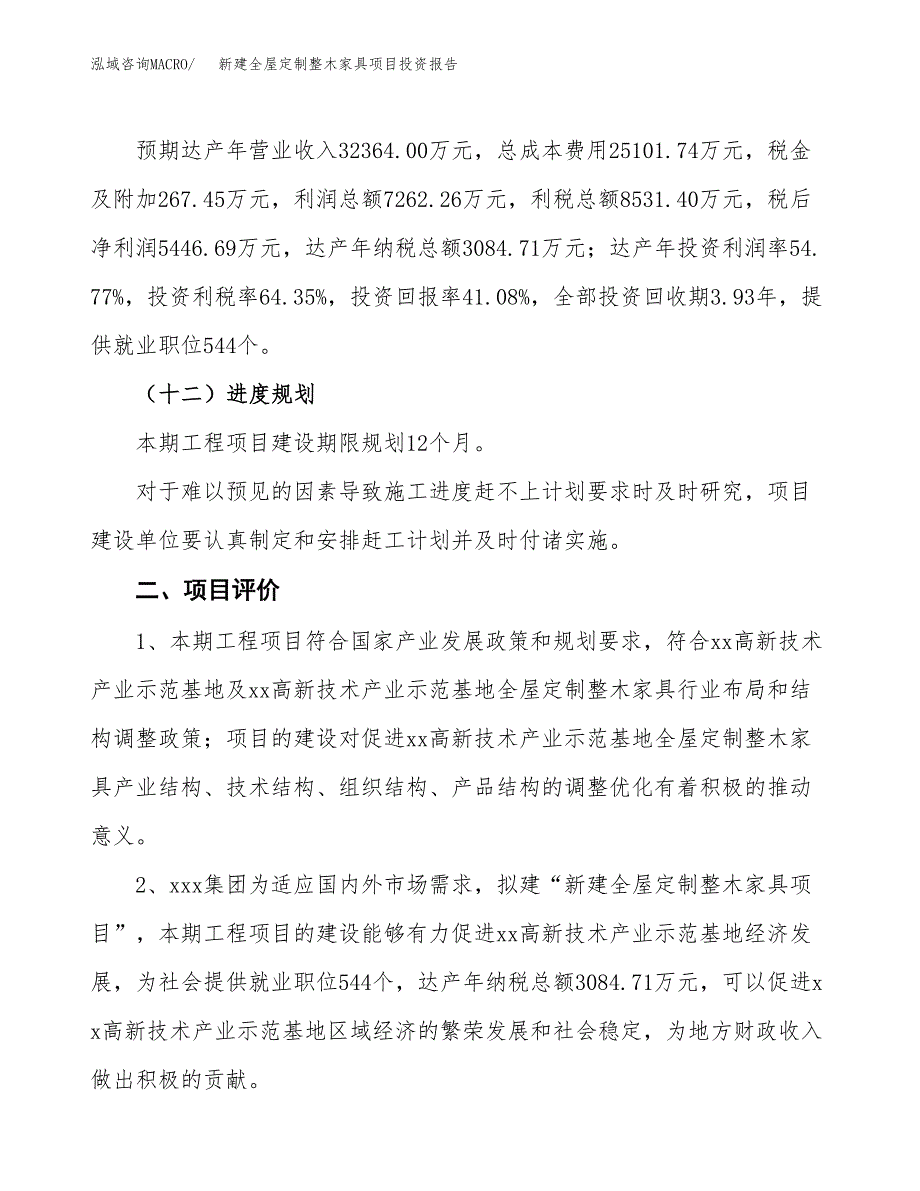 泓域咨询MACRO/　新建全屋定制整木家具项目投资报告

预期达产年营业收入32364.00万元，总成本费用25101.74万元，税金及附加267.45万元，利润总额7262.26万元，利税总额8531.40万元，税后净利润5446.69万元，达产年纳税总额3084.71万元；达产年投资利润率54.77%，投资利税率64.35%，投资回报率41.08%，全部投资回收期3.93年，提供就业职位544个。

（十二）进度规划

本期工程项目建设期限规划12个月。

对于难以预见的因素导致施工进度赶不上计划要求时及时研究，项目建设单位要认真制定和安排赶工计划并及时付诸实施。

二、项目评价

1、本期工程项目符合国家产业发展政策和规划要求，符合xx高新技术产业示范基地及xx高新技术产业示范基地全屋定制整木家具行业布局和结构调整政策；项目的建设对促进xx高新技术产业示范基地全屋定制整木家具产业结构、技术结构、组织结构、产品结构的调整优化有着积极的推动意义。

2、xxx集团为适应国内外市场需求，拟建“新建全屋定制整木家具项目”，本期工程项目的建设能够有力促进xx高新技术产业示范基地经济发展，为社会提供就业职位544个，达产年纳税总额3084.71万元，可以促进xx高新技术产业示范基地区域经济的繁荣发展和社会稳定，为地方财政收入做出积极的贡献。